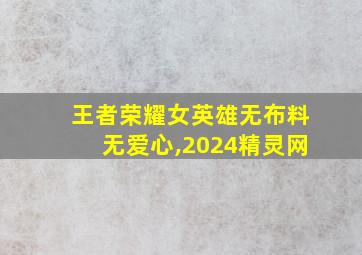 王者荣耀女英雄无布料无爱心,2024精灵网